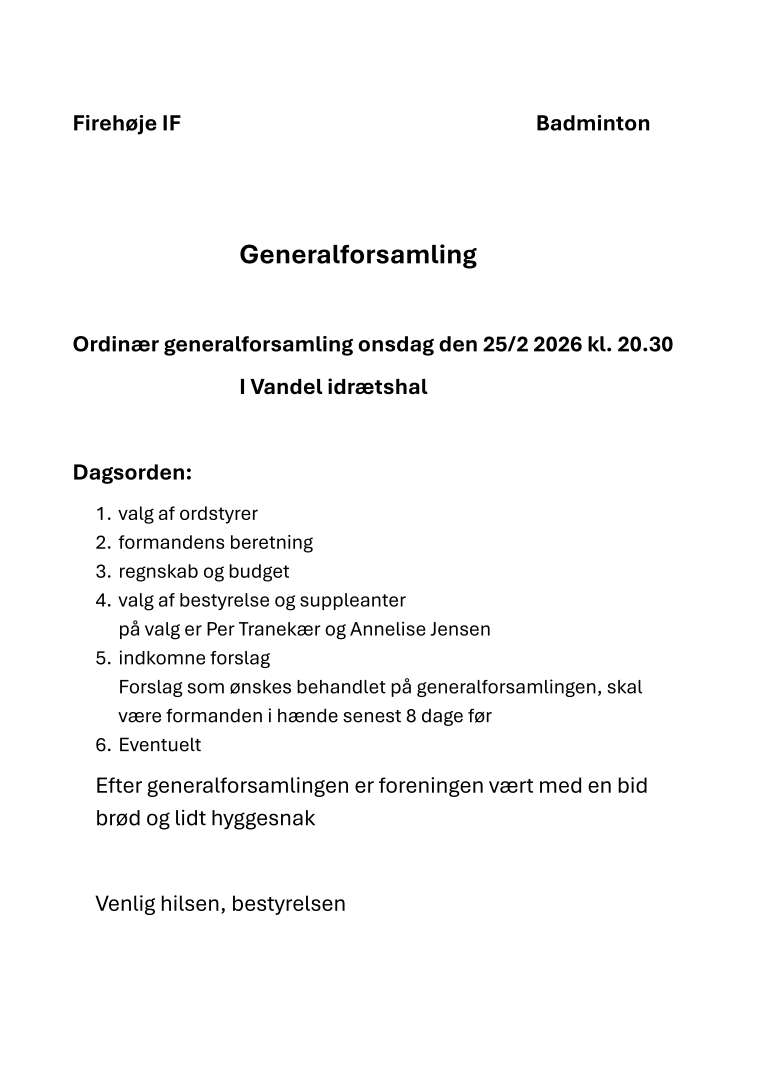 Firehøje IF Badminton

Generalforsamling

Ordinær generalforsamling onsdag den 25/2 2026 kl. 20.30

I Vandel idrætshal

Dagsorden:

1. valg af ordstyrer
2. formandens beretning
3. regnskab og budget
4. valg af bestyrelse og suppleanter
på valg er Per Tranekær og Annelise Jensen
5. indkomne forslag
Forslag som ønskes behandlet på generalforsamlingen, skal være formanden i hænde senest 8 dage før
6. Eventuelt

Efter generalforsamlingen er foreningen vært med en bid brød og lidt hyggesnak

Venlig hilsen, bestyrelsen